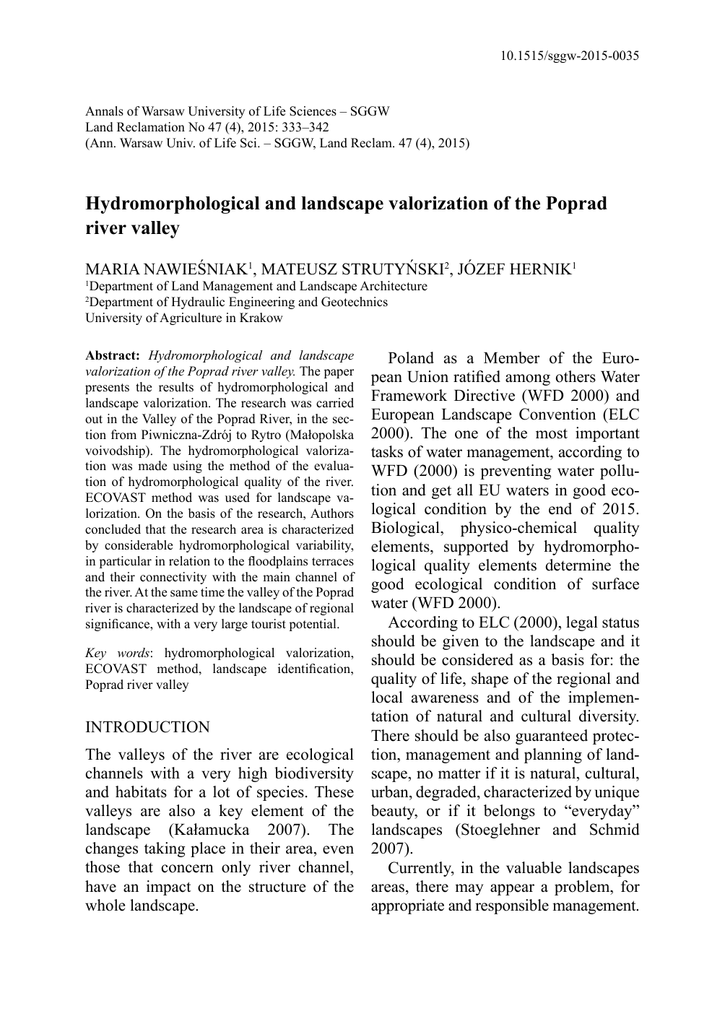 10.1515/sggw-2015-0035

Annals of Warsaw University of Life Sciences – SGGW
Land Reclamation No 47 (4), 2015: 333–342
(Ann. Warsaw Univ. of Life Sci. – SGGW, Land Reclam. 47 (4), 2015)

Hydromorphological and landscape valorization of the Poprad river valley

MARIA NAWIEŚNIAK$^1$, MATEUSZ STRUTYŃSKI$^2$, JÓZEF HERNIK$^1$
$^1$Department of Land Management and Landscape Architecture
$^2$Department of Hydraulic Engineering and Geotechnics
University of Agriculture in Krakow

Abstract: Hydromorphological and landscape valorization of the Poprad river valley. The paper presents the results of hydromorphological and landscape valorization. The research was carried out in the Valley of the Poprad River, in the section from Piwniczna-Zdrój to Rytro (Małopolska voivodship). The hydromorphological valorization was made using the method of the evaluation of hydromorphological quality of the river. ECOVAST method was used for landscape valorization. On the basis of the research, Authors concluded that the research area is characterized by considerable hydromorphological variability, in particular in relation to the floodplains terraces and their connectivity with the main channel of the river. At the same time the valley of the Poprad river is characterized by the landscape of regional significance, with a very large tourist potential.

Key words: hydromorphological valorization, ECOVAST method, landscape identification, Poprad river valley

INTRODUCTION

The valleys of the river are ecological channels with a very high biodiversity and habitats for a lot of species. These valleys are also a key element of the landscape (Kałamucka 2007). The changes taking place in their area, even those that concern only river channel, have an impact on the structure of the whole landscape.

Poland as a Member of the European Union ratified among others Water Framework Directive (WFD 2000) and European Landscape Convention (ELC 2000). The one of the most important tasks of water management, according to WFD (2000) is preventing water pollution and get all EU waters in good ecological condition by the end of 2015. Biological, physico-chemical quality elements, supported by hydromorphological quality elements determine the good ecological condition of surface water (WFD 2000).

According to ELC (2000), legal status should be given to the landscape and it should be considered as a basis for: the quality of life, shape of the regional and local awareness and of the implementation of natural and cultural diversity. There should be also guaranteed protection, management and planning of landscape, no matter if it is natural, cultural, urban, degraded, characterized by unique beauty, or if it belongs to “everyday” landscapes (Stoeglehner and Schmid 2007).

Currently, in the valuable landscapes areas, there may appear a problem, for appropriate and responsible management.